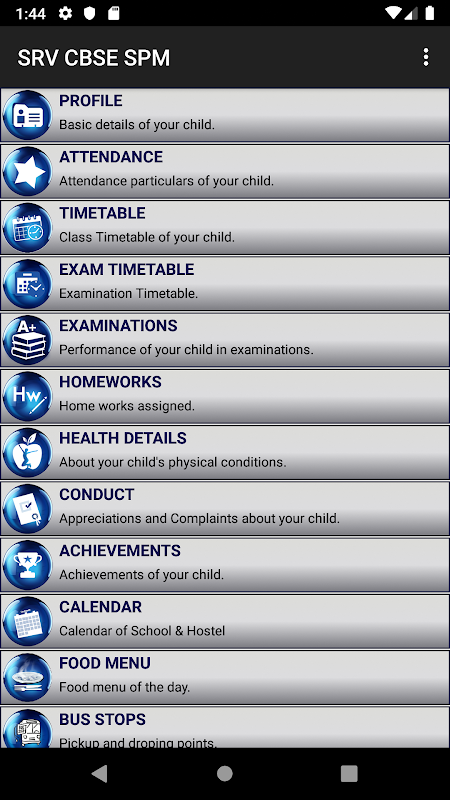 1:44

SRV CBSE SPM

PROFILE
Basic details of your child.

ATTENDANCE
Attendance particulars of your child.

TIMETABLE
Class Timetable of your child.

EXAM TIMETABLE
Examination Timetable.

A+
EXAMINATIONS
Performance of your child in examinations.

Hw
HOMEWORKS
Home works assigned.

HEALTH DETAILS
About your child's physical conditions.

CONDUCT
Appreciations and Complaints about your child.

ACHIEVEMENTS
Achievements of your child.

CALENDAR
Calendar of School & Hostel

FOOD MENU
Food menu of the day.

BUS STOPS
Pickup and droping points.